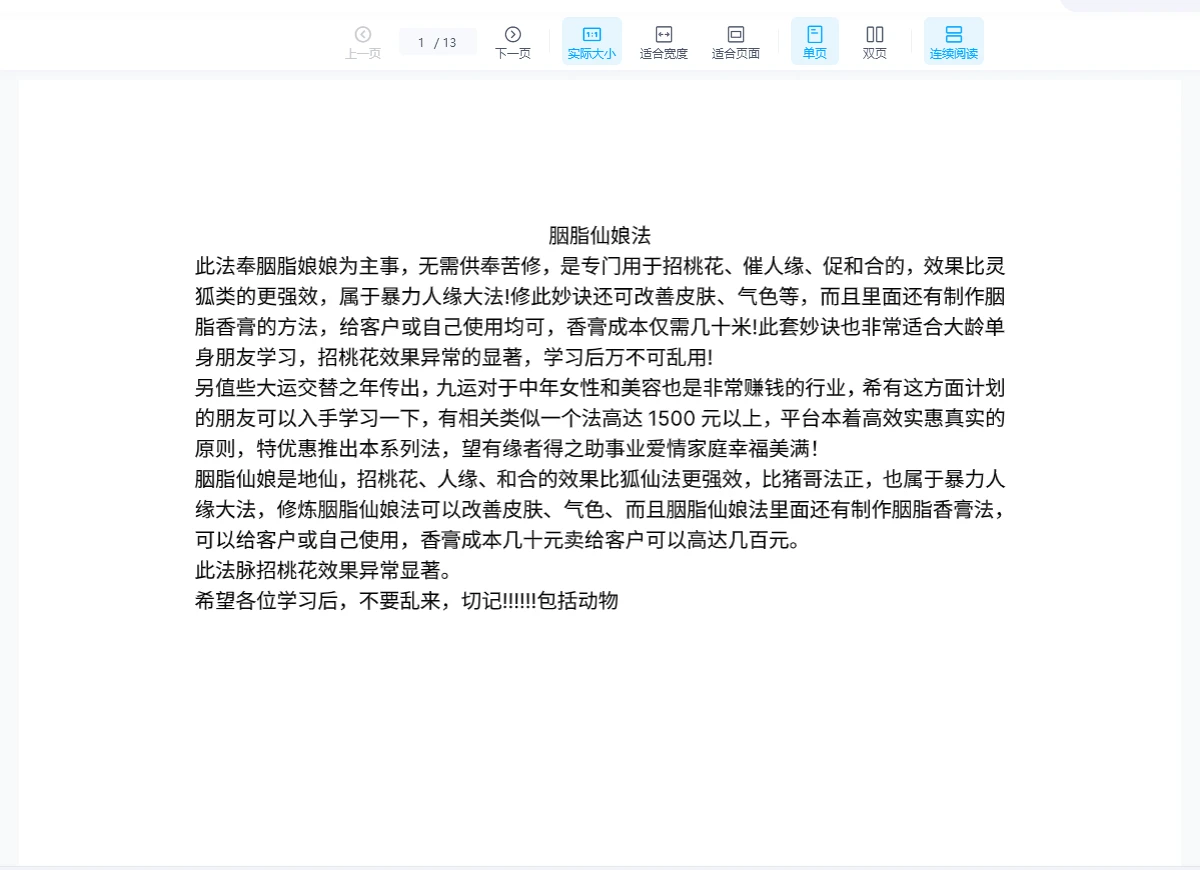 上一页 1 / 13 下一页 实际大小 适合宽度 适合页面 单页 双页 连续阅读

胭脂仙娘法

此法奉胭脂娘娘为主事，无需供奉苦修，是专门用于招桃花、催人缘、促和合的，效果比灵狐类的更强效，属于暴力人缘大法!修此妙诀还可改善皮肤、气色等，而且里面还有制作胭脂香膏的方法，给客户或自己使用均可，香膏成本仅需几十米!此套妙诀也非常适合大龄单身朋友学习，招桃花效果异常的显著，学习后万不可乱用!

另值些大运交替之年传出，九运对于中年女性和美容也是非常赚钱的行业，希有这方面计划的朋友可以入手学习一下，有相关类似一个法高达 1500 元以上，平台本着高效实惠真实的原则，特优惠推出本系列法，望有缘者得之助事业爱情家庭幸福美满!

胭脂仙娘是地仙，招桃花、人缘、和合的效果比狐仙法更强效，比猪哥法正，也属于暴力人缘大法，修炼胭脂仙娘法可以改善皮肤、气色、而且胭脂仙娘法里面还有制作胭脂香膏法，可以给客户或自己使用，香膏成本几十元卖给客户可以高达几百元。

此法脉招桃花效果异常显著。

希望各位学习后，不要乱来，切记!!!!!!包括动物